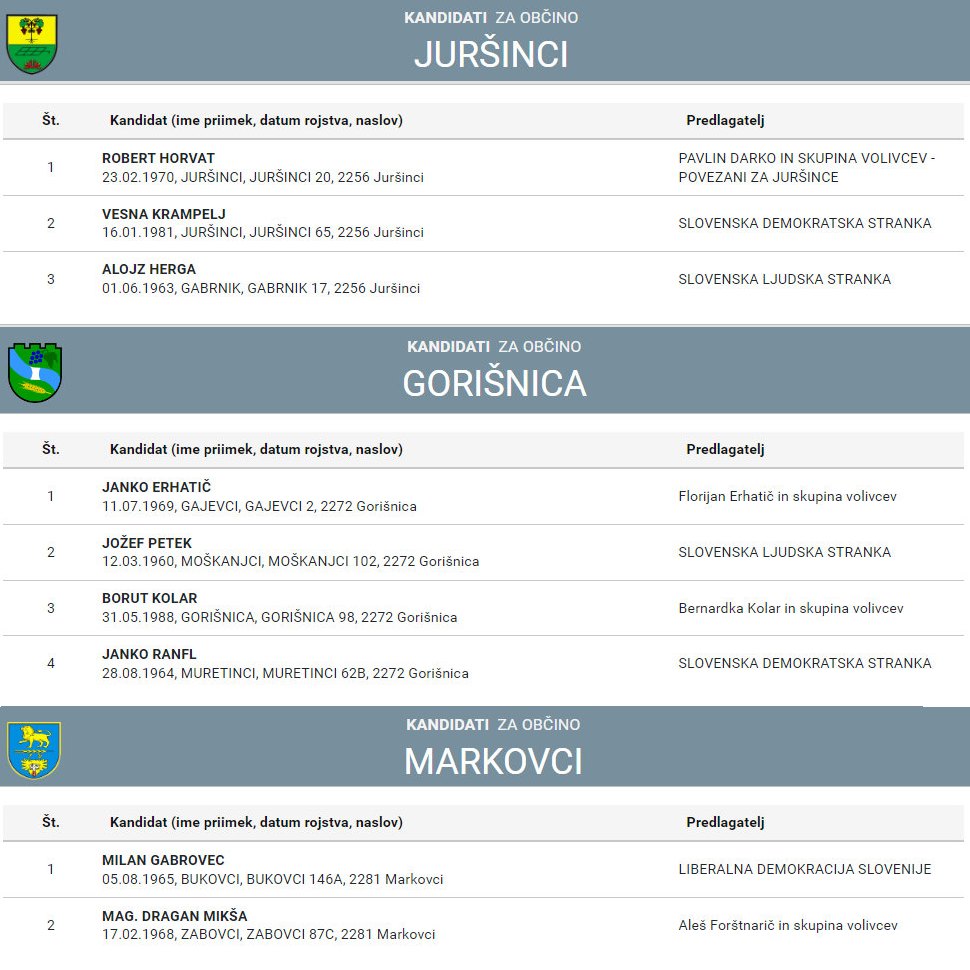 KANDIDATI ZA OBČINO
JURŠINCI

| Št. | Kandidat (ime priimek, datum rojstva, naslov) | Predlagatelj |
|---|---|---|
| 1 | ROBERT HORVAT 23.02.1970, JURŠINCI, JURŠINCI 20, 2256 Juršinci | PAVLIN DARKO IN SKUPINA VOLIVCEV - POVEZANI ZA JURŠINCE |
| 2 | VESNA KRAMPELJ 16.01.1981, JURŠINCI, JURŠINCI 65, 2256 Juršinci | SLOVENSKA DEMOKRATSKA STRANKA |
| 3 | ALOJZ HERGA 01.06.1963, GABRNIK, GABRNIK 17, 2256 Juršinci | SLOVENSKA LJUDSKA STRANKA |

KANDIDATI ZA OBČINO
GORIŠNICA

| Št. | Kandidat (ime priimek, datum rojstva, naslov) | Predlagatelj |
|---|---|---|
| 1 | JANKO ERHATIČ 11.07.1969, GAJEVCI, GAJEVCI 2, 2272 Gorišnica | Florijan Erhatič in skupina volivcev |
| 2 | JOŽEF PETEK 12.03.1960, MOŠKANJCI, MOŠKANJCI 102, 2272 Gorišnica | SLOVENSKA LJUDSKA STRANKA |
| 3 | BORUT KOLAR 31.05.1988, GORIŠNICA, GORIŠNICA 98, 2272 Gorišnica | Bernardka Kolar in skupina volivcev |
| 4 | JANKO RANFL 28.08.1964, MURETINCI, MURETINCI 62B, 2272 Gorišnica | SLOVENSKA DEMOKRATSKA STRANKA |

KANDIDATI ZA OBČINO
MARKOVCI

| Št. | Kandidat (ime priimek, datum rojstva, naslov) | Predlagatelj |
|---|---|---|
| 1 | MILAN GABROVEC 05.08.1965, BUKOVCI, BUKOVCI 146A, 2281 Markovci | LIBERALNA DEMOKRACIJA SLOVENIJE |
| 2 | MAG. DRAGAN MIKŠA 17.02.1968, ZABOVCI, ZABOVCI 87C, 2281 Markovci | Aleš Forštnarič in skupina volivcev |